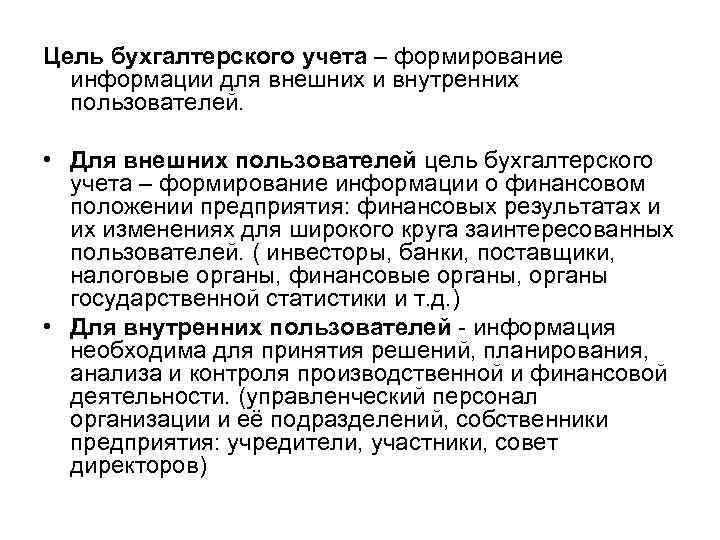 Цель бухгалтерского учета – формирование информации для внешних и внутренних пользователей.

• Для внешних пользователей цель бухгалтерского учета – формирование информации о финансовом положении предприятия: финансовых результатах и их изменениях для широкого круга заинтересованных пользователей. ( инвесторы, банки, поставщики, налоговые органы, финансовые органы, органы государственной статистики и т.д.)
• Для внутренних пользователей - информация необходима для принятия решений, планирования, анализа и контроля производственной и финансовой деятельности. (управленческий персонал организации и её подразделений, собственники предприятия: учредители, участники, совет директоров)